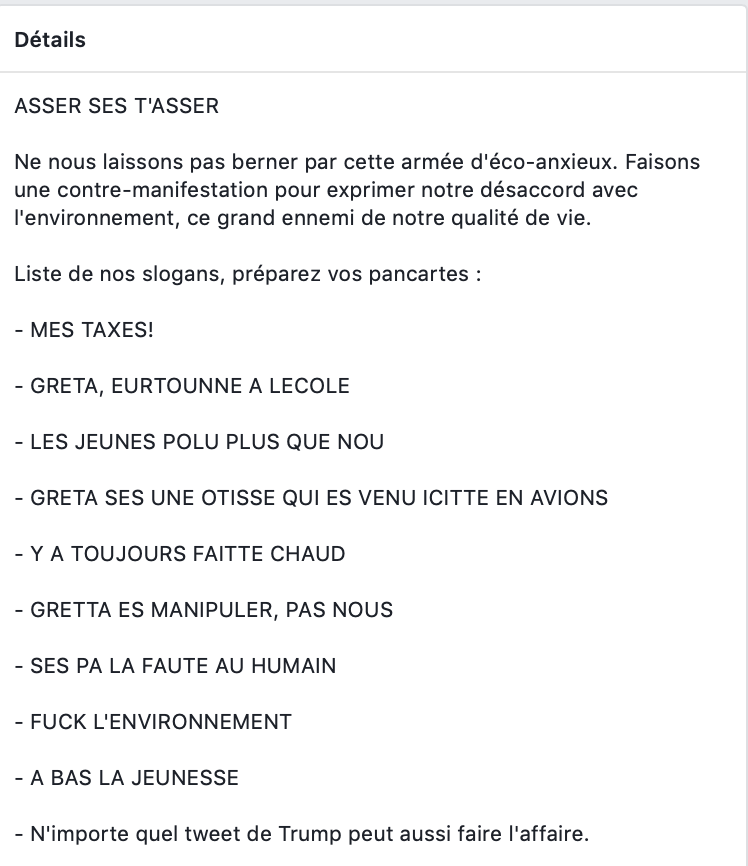 Détails

ASSER SES T'ASSER

Ne nous laissons pas berner par cette armée d'éco-anxieux. Faisons une contre-manifestation pour exprimer notre désaccord avec l'environnement, ce grand ennemi de notre qualité de vie.

Liste de nos slogans, préparez vos pancartes :

- MES TAXES!

- GRETA, EURTOUNNE A LECOLE

- LES JEUNES POLU PLUS QUE NOU

- GRETA SES UNE OTISSE QUI ES VENU ICITTE EN AVIONS

- Y A TOUJOURS FAITTE CHAUD

- GRETTA ES MANIPULER, PAS NOUS

- SES PA LA FAUTE AU HUMAIN

- FUCK L'ENVIRONNEMENT

- A BAS LA JEUNESSE

- N'importe quel tweet de Trump peut aussi faire l'affaire.